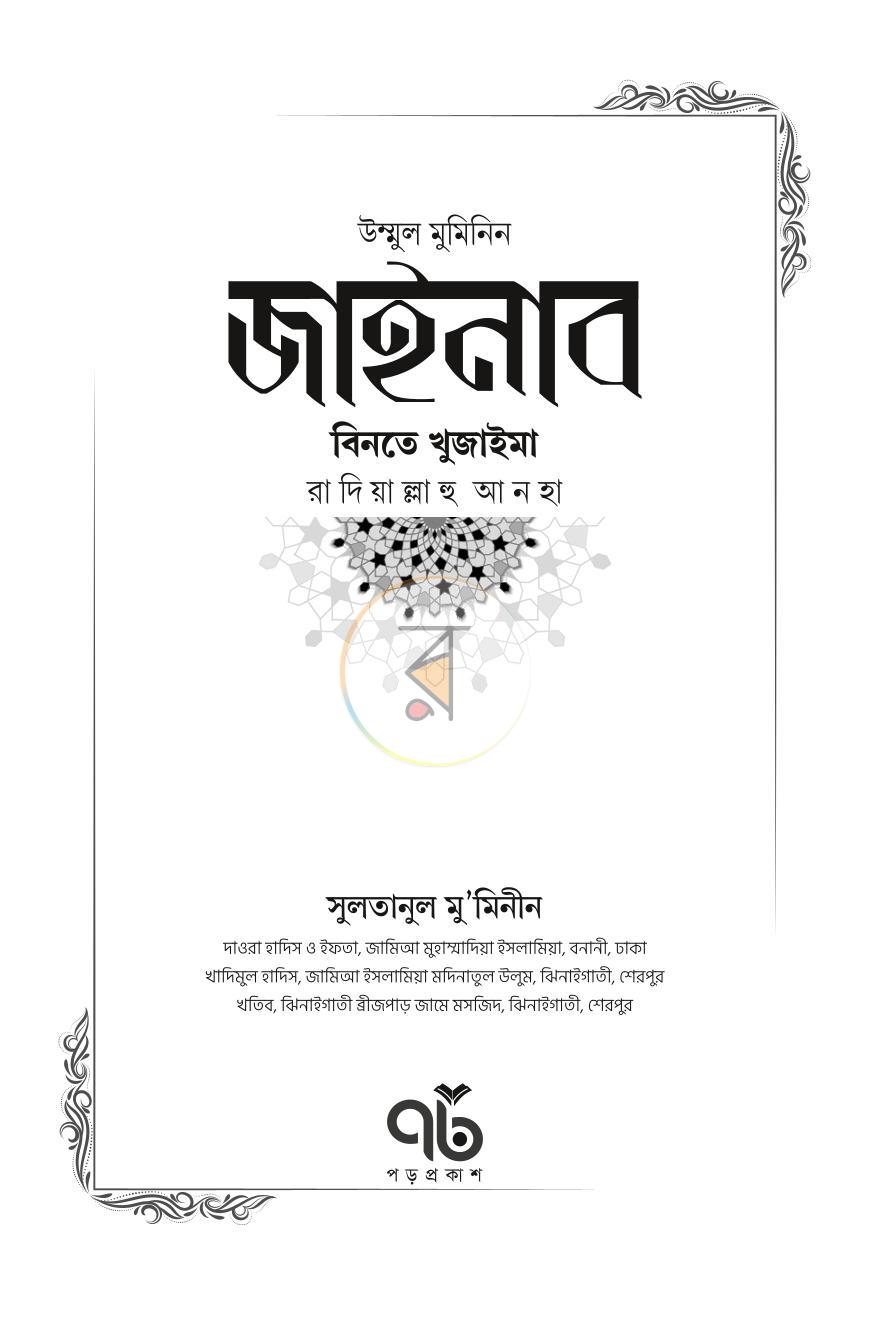 উম্মুল মুমিনিন

জাইনাব

বিনতে খুজাইমা

রাদিয়াল্লাহু আনহা

সুলতানুল মু'মিনীন

দাওরা হাদিস ও ইফতা, জামিআ মুহাম্মাদিয়া ইসলামিয়া, বনানী, ঢাকা
খাদিমুল হাদিস, জামিআ ইসলামিয়া মদিনাতুল উলুম, ঝিনাইগাতী, শেরপুর
খতিব, ঝিনাইগাতী ব্রীজপাড় জামে মসজিদ, ঝিনাইগাতী, শেরপুর

পড়প্রকাশ